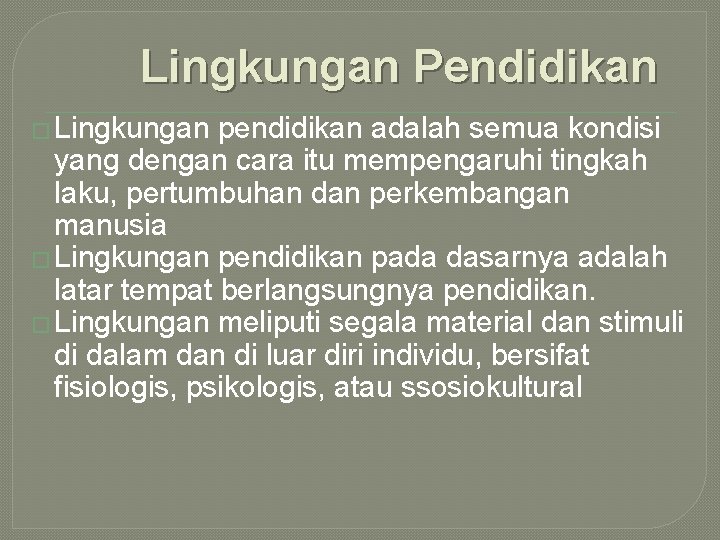 Lingkungan Pendidikan

Lingkungan pendidikan adalah semua kondisi yang dengan cara itu mempengaruhi tingkah laku, pertumbuhan dan perkembangan manusia

Lingkungan pendidikan pada dasarnya adalah latar tempat berlangsungnya pendidikan.

Lingkungan meliputi segala material dan stimuli di dalam dan di luar diri individu, bersifat fisiologis, psikologis, atau ssosiokultural